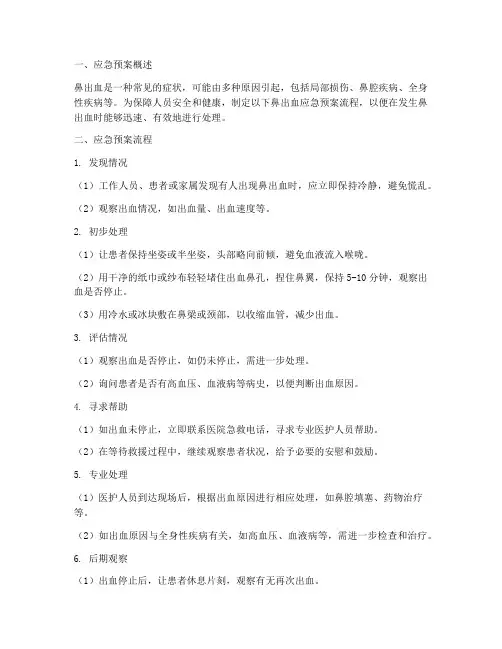 一、应急预案概述

鼻出血是一种常见的症状，可能由多种原因引起，包括局部损伤、鼻腔疾病、全身性疾病等。为保障人员安全和健康，制定以下鼻出血应急预案流程，以便在发生鼻出血时能够迅速、有效地进行处理。

二、应急预案流程

1. 发现情况

（1）工作人员、患者或家属发现有人出现鼻出血时，应立即保持冷静，避免慌乱。

（2）观察出血情况，如出血量、出血速度等。

2. 初步处理

（1）让患者保持坐姿或半坐姿，头部略向前倾，避免血液流入喉咙。

（2）用干净的纸巾或纱布轻轻堵住出血鼻孔，捏住鼻翼，保持 5-10 分钟，观察出血是否停止。

（3）用冷水或冰块敷在鼻梁或颈部，以收缩血管，减少出血。

3. 评估情况

（1）观察出血是否停止，如仍未停止，需进一步处理。

（2）询问患者是否有高血压、血液病等病史，以便判断出血原因。

4. 寻求帮助

（1）如出血未停止，立即联系医院急救电话，寻求专业医护人员帮助。

（2）在等待救援过程中，继续观察患者状况，给予必要的安慰和鼓励。

5. 专业处理

（1）医护人员到达现场后，根据出血原因进行相应处理，如鼻腔填塞、药物治疗等。

（2）如出血原因与全身性疾病有关，如高血压、血液病等，需进一步检查和治疗。

6. 后期观察

（1）出血停止后，让患者休息片刻，观察有无再次出血。